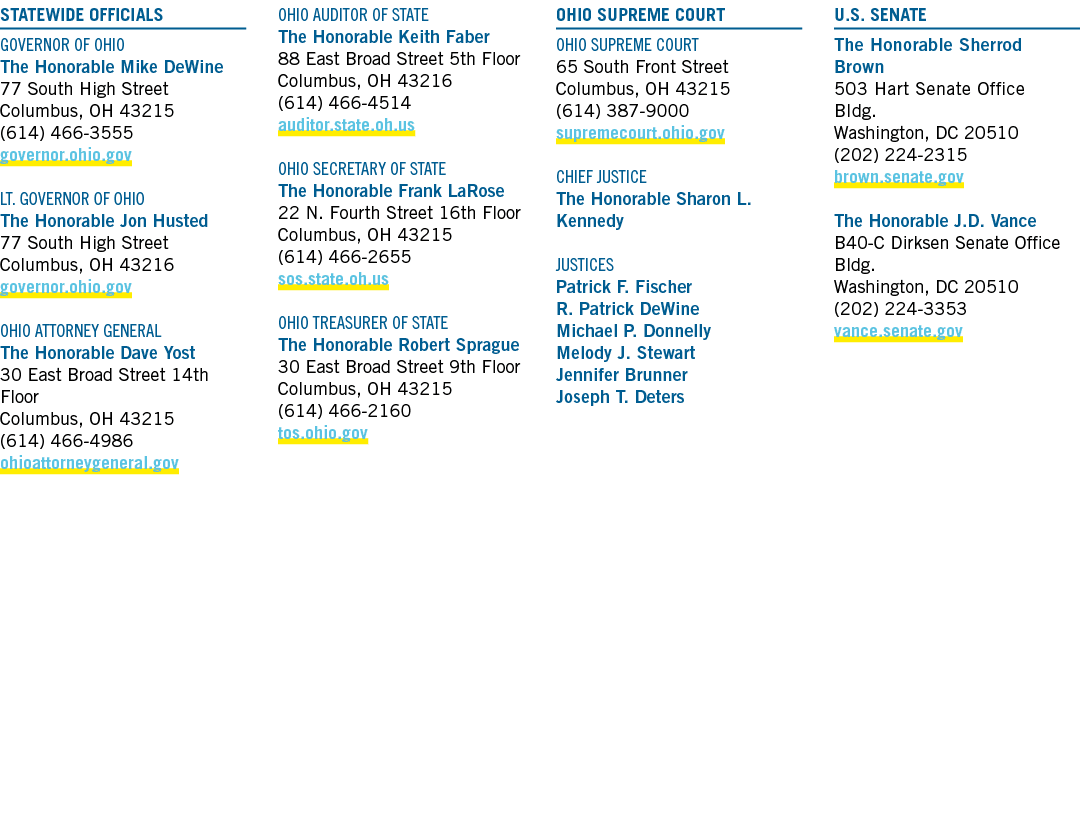 STATEWIDE OFFICIALS

GOVERNOR OF OHIO
The Honorable Mike DeWine
77 South High Street
Columbus, OH 43215
(614) 466-3555
governor.ohio.gov

LT. GOVERNOR OF OHIO
The Honorable Jon Husted
77 South High Street
Columbus, OH 43216
governor.ohio.gov

OHIO ATTORNEY GENERAL
The Honorable Dave Yost
30 East Broad Street 14th Floor
Columbus, OH 43215
(614) 466-4986
ohioattorneygeneral.gov

OHIO AUDITOR OF STATE
The Honorable Keith Faber
88 East Broad Street 5th Floor
Columbus, OH 43216
(614) 466-4514
auditor.state.oh.us

OHIO SECRETARY OF STATE
The Honorable Frank LaRose
22 N. Fourth Street 16th Floor
Columbus, OH 43215
(614) 466-2655
sos.state.oh.us

OHIO TREASURER OF STATE
The Honorable Robert Sprague
30 East Broad Street 9th Floor
Columbus, OH 43215
(614) 466-2160
tos.ohio.gov

OHIO SUPREME COURT

OHIO SUPREME COURT
65 South Front Street
Columbus, OH 43215
(614) 387-9000
supremecourt.ohio.gov

CHIEF JUSTICE
The Honorable Sharon L. Kennedy

JUSTICES
Patrick F. Fischer
R. Patrick DeWine
Michael P. Donnelly
Melody J. Stewart
Jennifer Brunner
Joseph T. Deters

U.S. SENATE

The Honorable Sherrod Brown
503 Hart Senate Office Bldg.
Washington, DC 20510
(202) 224-2315
brown.senate.gov

The Honorable J.D. Vance
B40-C Dirksen Senate Office Bldg.
Washington, DC 20510
(202) 224-3353
vance.senate.gov